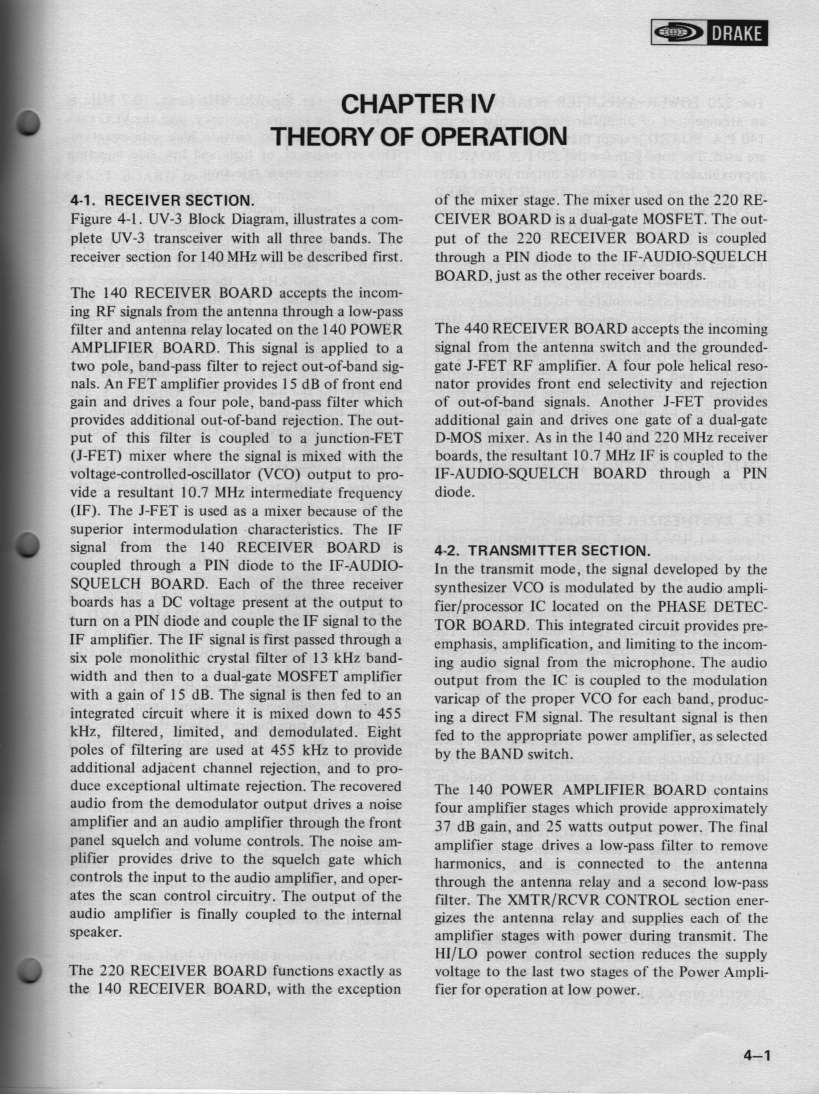 DRAKE

CHAPTER IV
THEORY OF OPERATION

4-1. RECEIVER SECTION.
Figure 4-1. UV-3 Block Diagram, illustrates a complete UV-3 transceiver with all three bands. The receiver section for 140 MHz will be described first.

The 140 RECEIVER BOARD accepts the incoming RF signals from the antenna through a low-pass filter and antenna relay located on the 140 POWER AMPLIFIER BOARD. This signal is applied to a two pole, band-pass filter to reject out-of-band signals. An FET amplifier provides 15 dB of front end gain and drives a four pole, band-pass filter which provides additional out-of-band rejection. The output of this filter is coupled to a junction-FET (J-FET) mixer where the signal is mixed with the voltage-controlled-oscillator (VCO) output to provide a resultant 10.7 MHz intermediate frequency (IF). The J-FET is used as a mixer because of the superior intermodulation characteristics. The IF signal from the 140 RECEIVER BOARD is coupled through a PIN diode to the IF-AUDIO-SQUELCH BOARD. Each of the three receiver boards has a DC voltage present at the output to turn on a PIN diode and couple the IF signal to the IF amplifier. The IF signal is first passed through a six pole monolithic crystal filter of 13 kHz bandwidth and then to a dual-gate MOSFET amplifier with a gain of 15 dB. The signal is then fed to an integrated circuit where it is mixed down to 455 kHz, filtered, limited, and demodulated. Eight poles of filtering are used at 455 kHz to provide additional adjacent channel rejection, and to produce exceptional ultimate rejection. The recovered audio from the demodulator output drives a noise amplifier and an audio amplifier through the front panel squelch and volume controls. The noise amplifier provides drive to the squelch gate which controls the input to the audio amplifier, and operates the scan control circuitry. The output of the audio amplifier is finally coupled to the internal speaker.

The 220 RECEIVER BOARD functions exactly as the 140 RECEIVER BOARD, with the exception of the mixer stage. The mixer used on the 220 RECEIVER BOARD is a dual-gate MOSFET. The output of the 220 RECEIVER BOARD is coupled through a PIN diode to the IF-AUDIO-SQUELCH BOARD, just as the other receiver boards.

The 440 RECEIVER BOARD accepts the incoming signal from the antenna switch and the grounded-gate J-FET RF amplifier. A four pole helical resonator provides front end selectivity and rejection of out-of-band signals. Another J-FET provides additional gain and drives one gate of a dual-gate D-MOS mixer. As in the 140 and 220 MHz receiver boards, the resultant 10.7 MHz IF is coupled to the IF-AUDIO-SQUELCH BOARD through a PIN diode.

4-2. TRANSMITTER SECTION.
In the transmit mode, the signal developed by the synthesizer VCO is modulated by the audio amplifier/processor IC located on the PHASE DETECTOR BOARD. This integrated circuit provides pre-emphasis, amplification, and limiting to the incoming audio signal from the microphone. The audio output from the IC is coupled to the modulation varicap of the proper VCO for each band, producing a direct FM signal. The resultant signal is then fed to the appropriate power amplifier, as selected by the BAND switch.

The 140 POWER AMPLIFIER BOARD contains four amplifier stages which provide approximately 37 dB gain, and 25 watts output power. The final amplifier stage drives a low-pass filter to remove harmonics, and is connected to the antenna through the antenna relay and a second low-pass filter. The XMTR/RCVR CONTROL section energizes the antenna relay and supplies each of the amplifier stages with power during transmit. The HI/LO power control section reduces the supply voltage to the last two stages of the Power Amplifier for operation at low power.

4—1